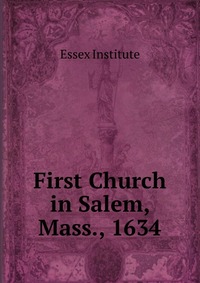 Essex Institute

First Church in Salem, Mass., 1634